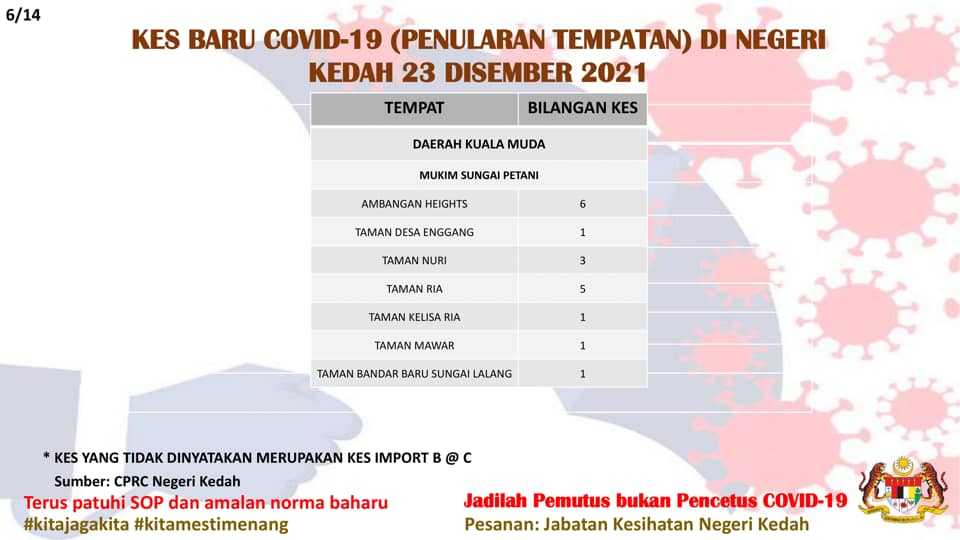 6/14

KES BARU COVID-19 (PENULARAN TEMPATAN) DI NEGERI KEDAH 23 DISEMBER 2021

| TEMPAT | BILANGAN KES |
|---|---|
| DAERAH KUALA MUDA | |
| MUKIM SUNGAI PETANI | |
| AMBANGAN HEIGHTS | 6 |
| TAMAN DESA ENGGANG | 1 |
| TAMAN NURI | 3 |
| TAMAN RIA | 5 |
| TAMAN KELISA RIA | 1 |
| TAMAN MAWAR | 1 |
| TAMAN BANDAR BARU SUNGAI LALANG | 1 |

* KES YANG TIDAK DINYATAKAN MERUPAKAN KES IMPORT B @ C

Sumber: CPRC Negeri Kedah

Terus patuhi SOP dan amalan norma baharu
#kitajagakita #kitamestimenang

Jadilah Pemutus bukan Pencetus COVID-19
Pesanan: Jabatan Kesihatan Negeri Kedah